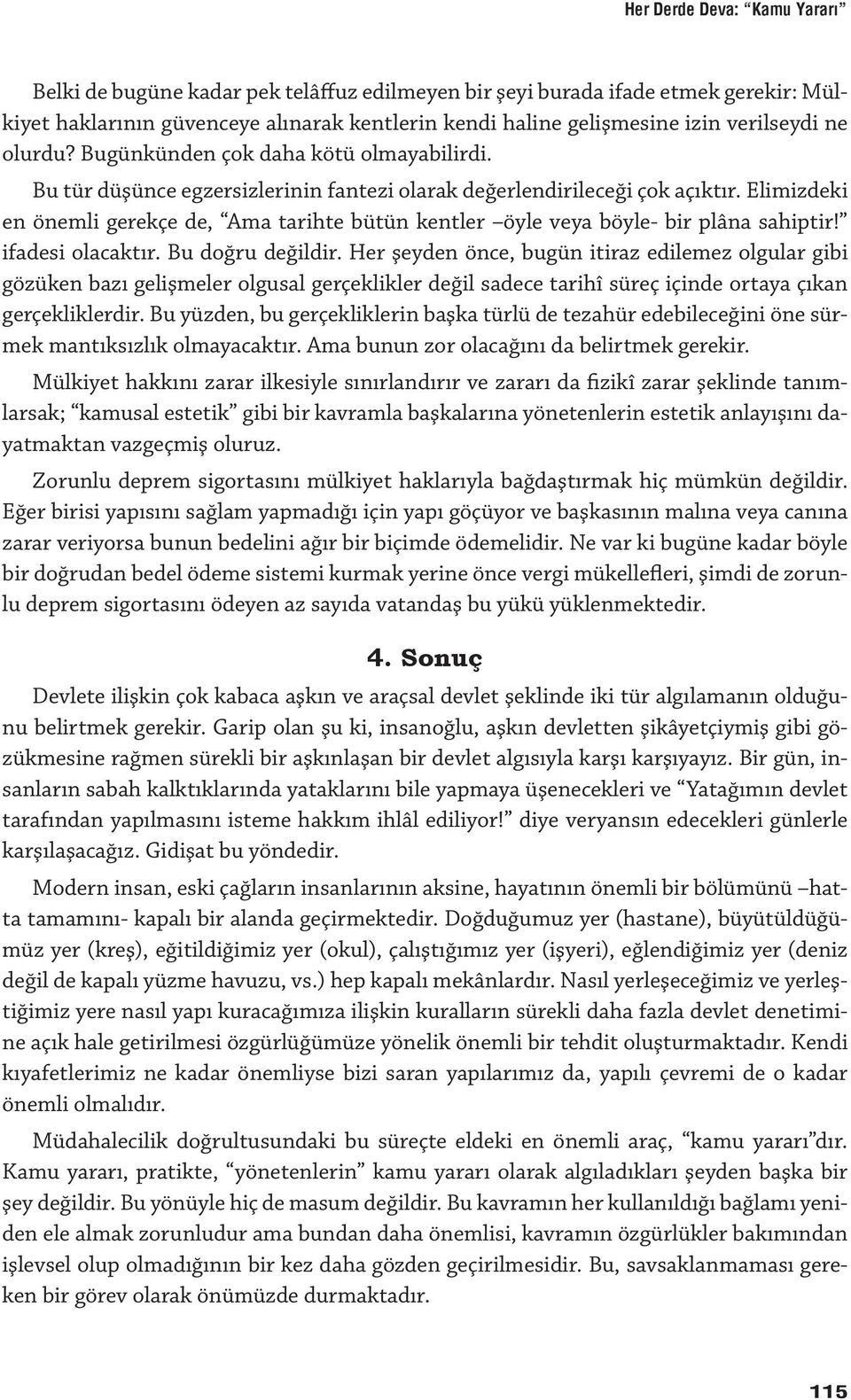 Her Derde Deva: “Kamu Yararı”

Belki de bugüne kadar pek telâffuz edilmeyen bir şeyi burada ifade etmek gerekir: Mülkiyet haklarının güvenceye alınarak kentlerin kendi haline gelişmesine izin verilseydi ne olurdu? Bugünkünden çok daha kötü olmayabilirdi.

Bu tür düşünce egzersizlerinin fantezi olarak değerlendirileceği çok açıktır. Elimizdeki en önemli gerekçe de, “Ama tarihte bütün kentler –öyle veya böyle- bir plâna sahiptir!” ifadesi olacaktır. Bu doğru değildir. Her şeyden önce, bugün itiraz edilemez olgular gibi gözüken bazı gelişmeler olgusal gerçeklikler değil sadece tarihî süreç içinde ortaya çıkan gerçekliklerdir. Bu yüzden, bu gerçekliklerin başka türlü de tezahür edebileceğini öne sürmek mantıksızlık olmayacaktır. Ama bunun zor olacağını da belirtmek gerekir.

Mülkiyet hakkını zarar ilkesiyle sınırlandırır ve zararı da fizikî zarar şeklinde tanımlarsak; “kamusal estetik” gibi bir kavramla başkalarına yönetenlerin estetik anlayışını dayatmaktan vazgeçmiş oluruz.

Zorunlu deprem sigortasını mülkiyet haklarıyla bağdaştırmak hiç mümkün değildir. Eğer birisi yapısını sağlam yapmadığı için yapı göçüyor ve başkasının malına veya canına zarar veriyorsa bunun bedelini ağır bir biçimde ödemelidir. Ne var ki bugüne kadar böyle bir doğrudan bedel ödeme sistemi kurmak yerine önce vergi mükellefleri, şimdi de zorunlu deprem sigortasını ödeyen az sayıda vatandaş bu yükü yüklenmektedir.

4. Sonuç

Devlete ilişkin çok kabaca aşkın ve araçsal devlet şeklinde iki tür algılamanın olduğunu belirtmek gerekir. Garip olan şu ki, insanoğlu, aşkın devletten şikâyetçiymiş gibi gözükmesine rağmen sürekli bir aşkınlaşan bir devlet algısıyla karşı karşıyayız. Bir gün, insanların sabah kalktıklarında yataklarını bile yapmaya üşenecekleri ve “Yatağımın devlet tarafından yapılmasını isteme hakkım ihlâl ediliyor!” diye veryansın edecekleri günlerle karşılaşacağız. Gidişat bu yöndedir.

Modern insan, eski çağların insanlarının aksine, hayatının önemli bir bölümünü –hatta tamamını- kapalı bir alanda geçirmektedir. Doğduğumuz yer (hastane), büyütüldüğümüz yer (kreş), eğitildiğimiz yer (okul), çalıştığımız yer (işyeri), eğlendiğimiz yer (deniz değil de kapalı yüzme havuzu, vs.) hep kapalı mekânlardır. Nasıl yerleşeceğimiz ve yerleştiğimiz yere nasıl yapı kuracağımıza ilişkin kuralların sürekli daha fazla devlet denetimine açık hale getirilmesi özgürlüğümüze yönelik önemli bir tehdit oluşturmaktadır. Kendi kıyafetlerimiz ne kadar önemliyse bizi saran yapılarımız da, yapılı çevremi de o kadar önemli olmalıdır.

Müdahalecilik doğrultusundaki bu süreçte eldeki en önemli araç, “kamu yararı”dır. Kamu yararı, pratikte, “yönetenlerin” kamu yararı olarak algıladıkları şeyden başka bir şey değildir. Bu yönüyle hiç de masum değildir. Bu kavramın her kullanıldığı bağlamı yeniden ele almak zorunludur ama bundan daha önemlisi, kavramın özgürlükler bakımından işlevsel olup olmadığının bir kez daha gözden geçirilmesidir. Bu, savsaklanmaması gereken bir görev olarak önümüzde durmaktadır.

115